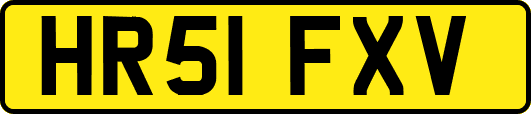 HR51 FXV